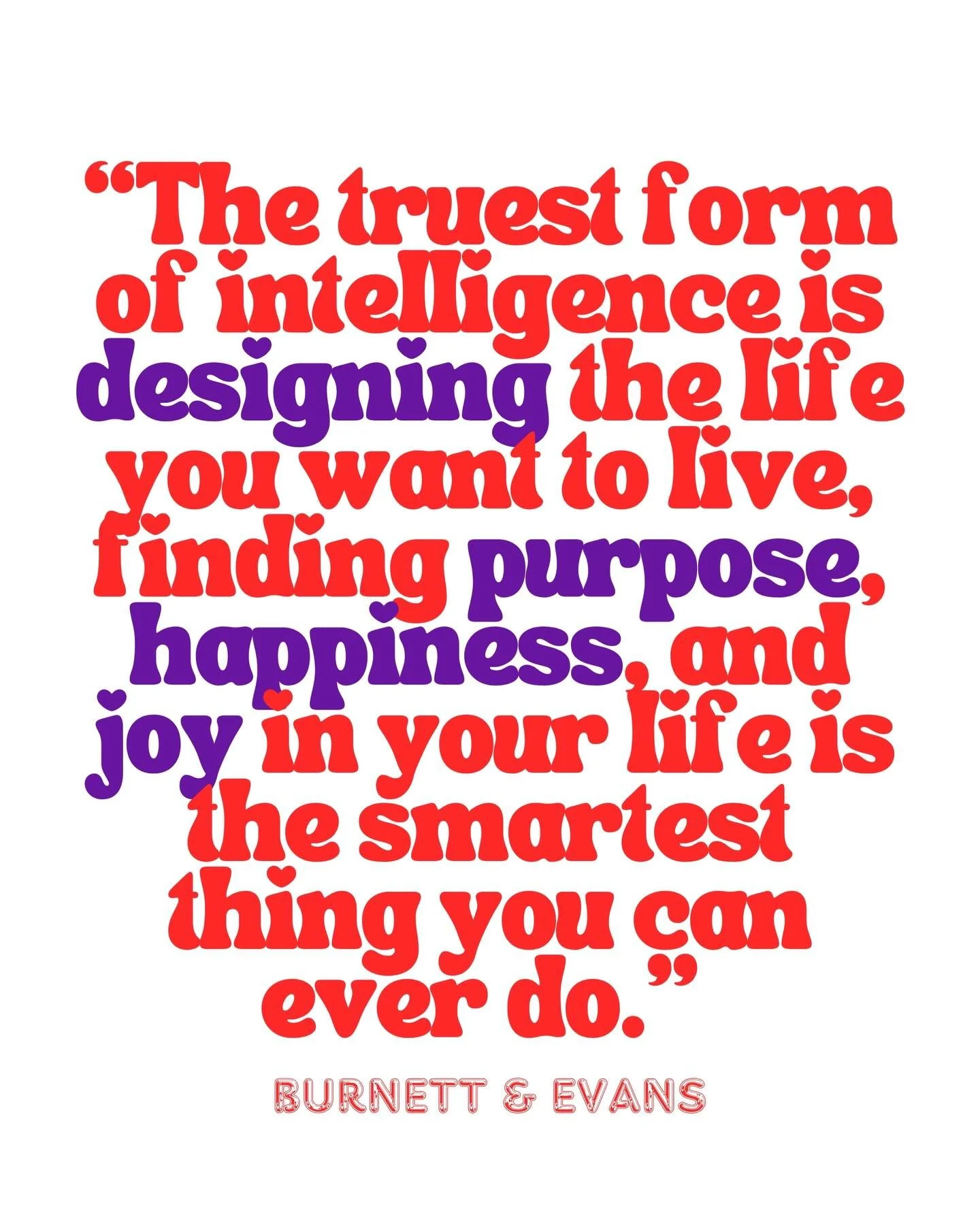 “The truest form of intelligence is designing the life you want to live, finding purpose, happiness, and joy in your life is the smartest thing you can ever do.”

BURNETT & EVANS